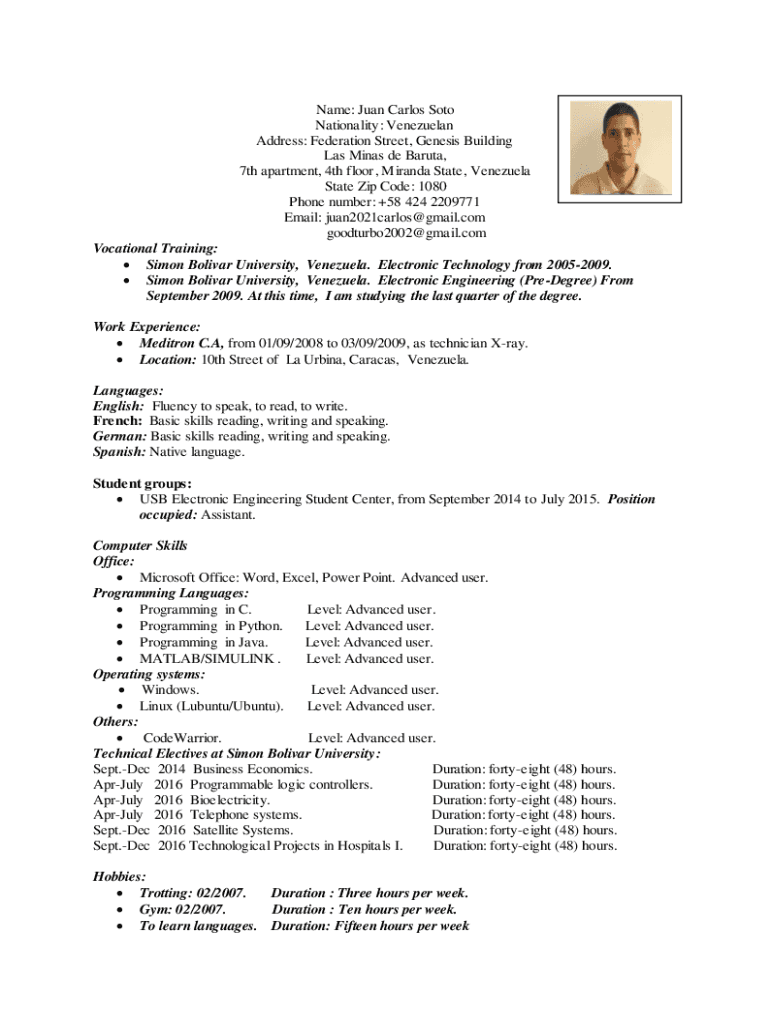 Name: Juan Carlos Soto
Nationality: Venezuelan
Address: Federation Street, Genesis Building
Las Minas de Baruta,
7th apartment, 4th floor, Miranda State, Venezuela
State Zip Code: 1080
Phone number: +58 424 2209771
Email: juan2021carlos@gmail.com
goodturbo2002@gmail.com

Vocational Training:
• Simon Bolivar University, Venezuela. Electronic Technology from 2005-2009.
• Simon Bolivar University, Venezuela. Electronic Engineering (Pre-Degree) From September 2009. At this time, I am studying the last quarter of the degree.

Work Experience:
• Meditron C.A, from 01/09/2008 to 03/09/2009, as technician X-ray.
• Location: 10th Street of La Urbina, Caracas, Venezuela.

Languages:
English: Fluency to speak, to read, to write.
French: Basic skills reading, writing and speaking.
German: Basic skills reading, writing and speaking.
Spanish: Native language.

Student groups:
• USB Electronic Engineering Student Center, from September 2014 to July 2015. Position occupied: Assistant.

Computer Skills
Office:
• Microsoft Office: Word, Excel, Power Point. Advanced user.
Programming Languages:
• Programming in C. Level: Advanced user.
• Programming in Python. Level: Advanced user.
• Programming in Java. Level: Advanced user.
• MATLAB/SIMULINK . Level: Advanced user.
Operating systems:
• Windows. Level: Advanced user.
• Linux (Lubuntu/Ubuntu). Level: Advanced user.
Others:
• CodeWarrior. Level: Advanced user.
Technical Electives at Simon Bolivar University:
Sept.-Dec 2014 Business Economics. Duration: forty-eight (48) hours.
Apr-July 2016 Programmable logic controllers. Duration: forty-eight (48) hours.
Apr-July 2016 Bioelectricity. Duration: forty-eight (48) hours.
Apr-July 2016 Telephone systems. Duration: forty-eight (48) hours.
Sept.-Dec 2016 Satellite Systems. Duration: forty-eight (48) hours.
Sept.-Dec 2016 Technological Projects in Hospitals I. Duration: forty-eight (48) hours.

Hobbies:
• Trotting: 02/2007. Duration : Three hours per week.
• Gym: 02/2007. Duration : Ten hours per week.
• To learn languages. Duration: Fifteen hours per week